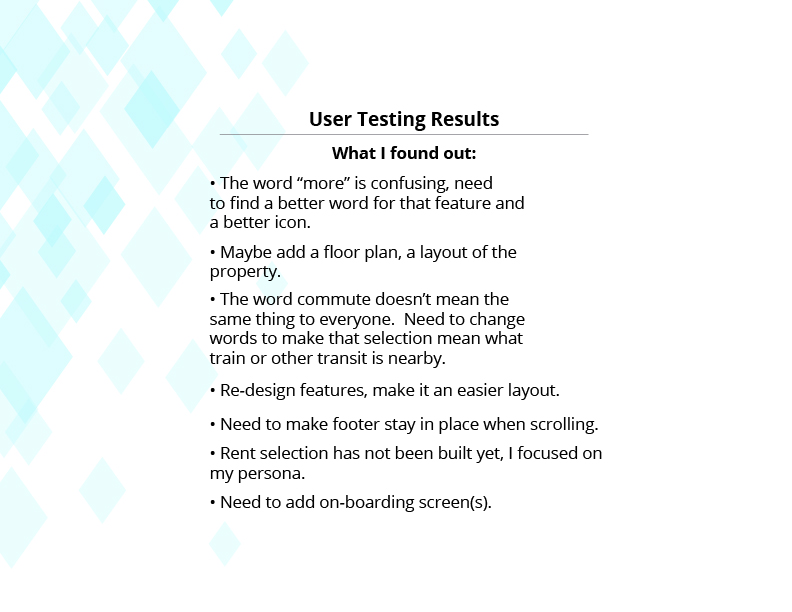 User Testing Results

What I found out:

• The word "more" is confusing, need to find a better word for that feature and a better icon.

• Maybe add a floor plan, a layout of the property.

• The word commute doesn't mean the same thing to everyone.  Need to change words to make that selection mean what train or other transit is nearby.

• Re-design features, make it an easier layout.

• Need to make footer stay in place when scrolling.

• Rent selection has not been built yet, I focused on my persona.

• Need to add on-boarding screen(s).